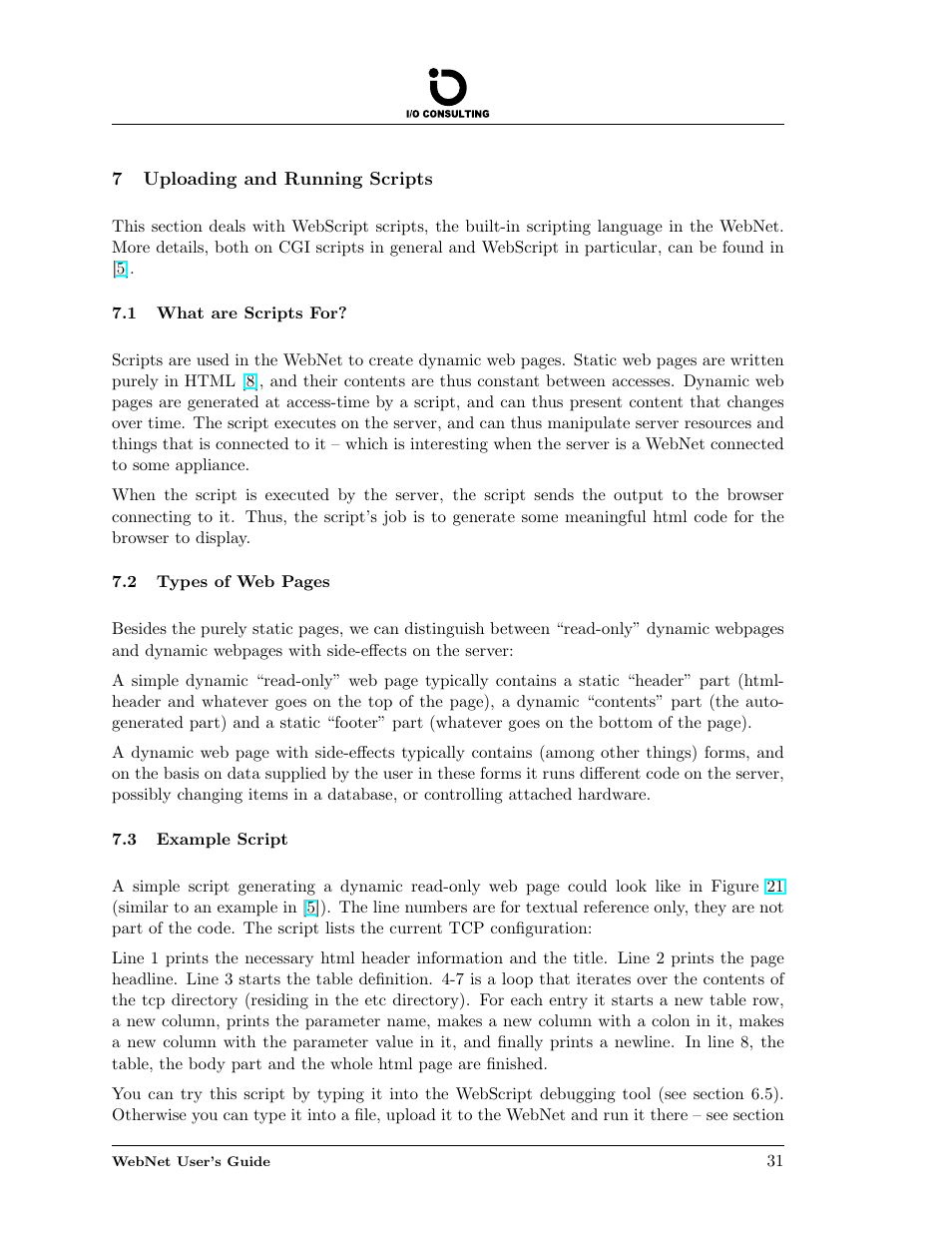 I/O CONSULTING

7 Uploading and Running Scripts

This section deals with WebScript scripts, the built-in scripting language in the WebNet. More details, both on CGI scripts in general and WebScript in particular, can be found in [5].

7.1 What are Scripts For?

Scripts are used in the WebNet to create dynamic web pages. Static web pages are written purely in HTML [8], and their contents are thus constant between accesses. Dynamic web pages are generated at access-time by a script, and can thus present content that changes over time. The script executes on the server, and can thus manipulate server resources and things that is connected to it – which is interesting when the server is a WebNet connected to some appliance.

When the script is executed by the server, the script sends the output to the browser connecting to it. Thus, the script's job is to generate some meaningful html code for the browser to display.

7.2 Types of Web Pages

Besides the purely static pages, we can distinguish between "read-only" dynamic webpages and dynamic webpages with side-effects on the server:

A simple dynamic "read-only" web page typically contains a static "header" part (html-header and whatever goes on the top of the page), a dynamic "contents" part (the auto-generated part) and a static "footer" part (whatever goes on the bottom of the page).

A dynamic web page with side-effects typically contains (among other things) forms, and on the basis on data supplied by the user in these forms it runs different code on the server, possibly changing items in a database, or controlling attached hardware.

7.3 Example Script

A simple script generating a dynamic read-only web page could look like in Figure 21 (similar to an example in [5]). The line numbers are for textual reference only, they are not part of the code. The script lists the current TCP configuration:

Line 1 prints the necessary html header information and the title. Line 2 prints the page headline. Line 3 starts the table definition. 4-7 is a loop that iterates over the contents of the tcp directory (residing in the etc directory). For each entry it starts a new table row, a new column, prints the parameter name, makes a new column with a colon in it, makes a new column with the parameter value in it, and finally prints a newline. In line 8, the table, the body part and the whole html page are finished.

You can try this script by typing it into the WebScript debugging tool (see section 6.5). Otherwise you can type it into a file, upload it to the WebNet and run it there – see section

WebNet User's Guide 31